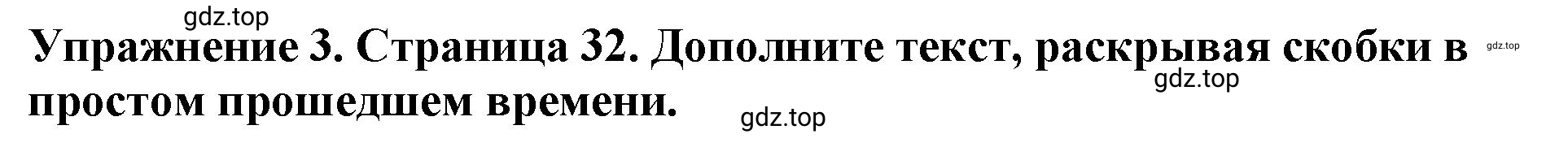 gdz.top

Упражнение 3. Страница 32. Дополните текст, раскрывая скобки в простом прошедшем времени.

gdz.top

gdz.top

gdz.top